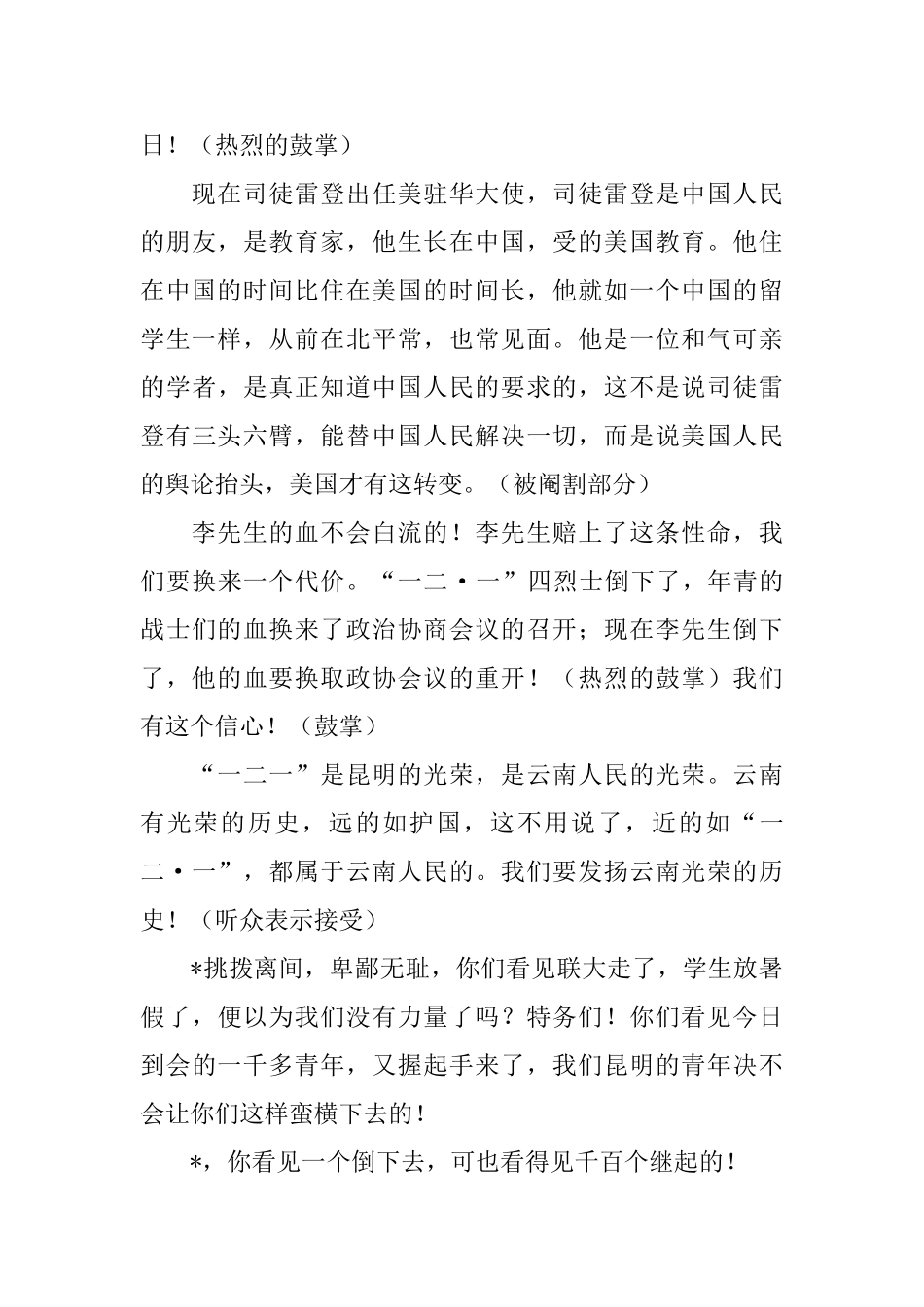 日！（热烈的鼓掌）

现在司徒雷登出任美驻华大使，司徒雷登是中国人民的朋友，是教育家，他生长在中国，受的美国教育。他住在中国的时间比住在美国的时间长，他就如一个中国的留学生一样，从前在北平常，也常见面。他是一位和气可亲的学者，是真正知道中国人民的要求的，这不是说司徒雷登有三头六臂，能替中国人民解决一切，而是说美国人民的舆论抬头，美国才有这转变。（被阉割部分）

李先生的血不会白流的！李先生赔上了这条性命，我们要换来一个代价。“一二·一”四烈士倒下了，年青的战士们的血换来了政治协商会议的召开；现在李先生倒下了，他的血要换取政协会议的重开！（热烈的鼓掌）我们有这个信心！（鼓掌）

“一二一”是昆明的光荣，是云南人民的光荣。云南有光荣的历史，远的如护国，这不用说了，近的如“一二·一”，都属于云南人民的。我们要发扬云南光荣的历史！（听众表示接受）

*挑拨离间，卑鄙无耻，你们看见联大走了，学生放暑假了，便以为我们没有力量了吗？特务们！你们看见今日到会的一千多青年，又握起手来了，我们昆明的青年决不会让你们这样蛮横下去的！

*，你看见一个倒下去，可也看得见千百个继起的！